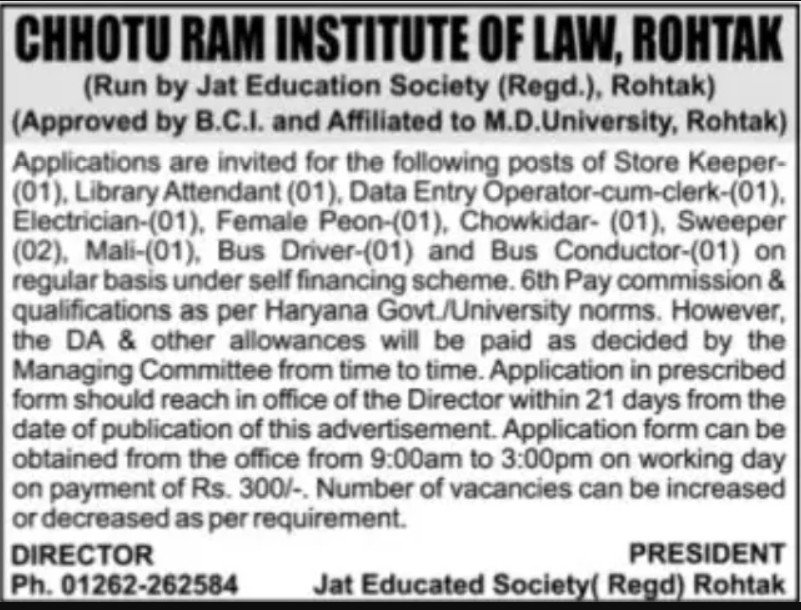 CHHOTU RAM INSTITUTE OF LAW, ROHTAK
(Run by Jat Education Society (Regd.), Rohtak)
(Approved by B.C.I. and Affiliated to M.D.University, Rohtak)

Applications are invited for the following posts of Store Keeper-(01), Library Attendant (01), Data Entry Operator-cum-clerk-(01), Electrician-(01), Female Peon-(01), Chowkidar- (01), Sweeper (02), Mali-(01), Bus Driver-(01) and Bus Conductor-(01) on regular basis under self financing scheme. 6th Pay commission & qualifications as per Haryana Govt./University norms. However, the DA & other allowances will be paid as decided by the Managing Committee from time to time. Application in prescribed form should reach in office of the Director within 21 days from the date of publication of this advertisement. Application form can be obtained from the office from 9:00am to 3:00pm on working day on payment of Rs. 300/-. Number of vacancies can be increased or decreased as per requirement.

DIRECTOR
Ph. 01262-262584

PRESIDENT
Jat Educated Society( Regd) Rohtak